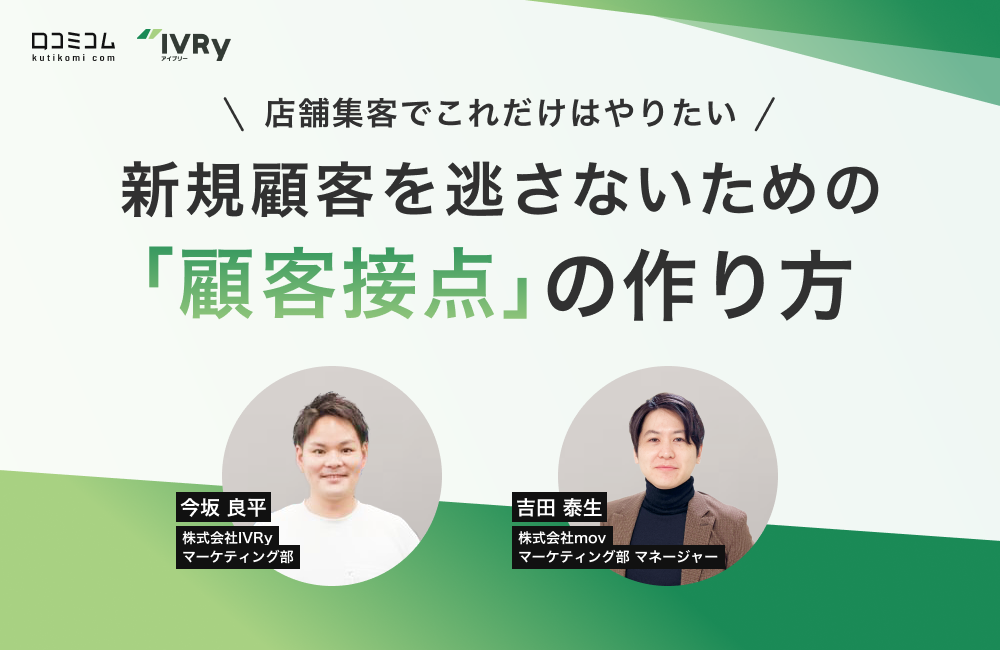 口コミコム
kutikomi com

IVRy
アイブリー

\ 店舗集客でこれだけはやりたい /

新規顧客を逃さないための
「顧客接点」の作り方

今坂 良平
株式会社IVRy
マーケティング部

吉田 泰生
株式会社mov
マーケティング部 マネージャー